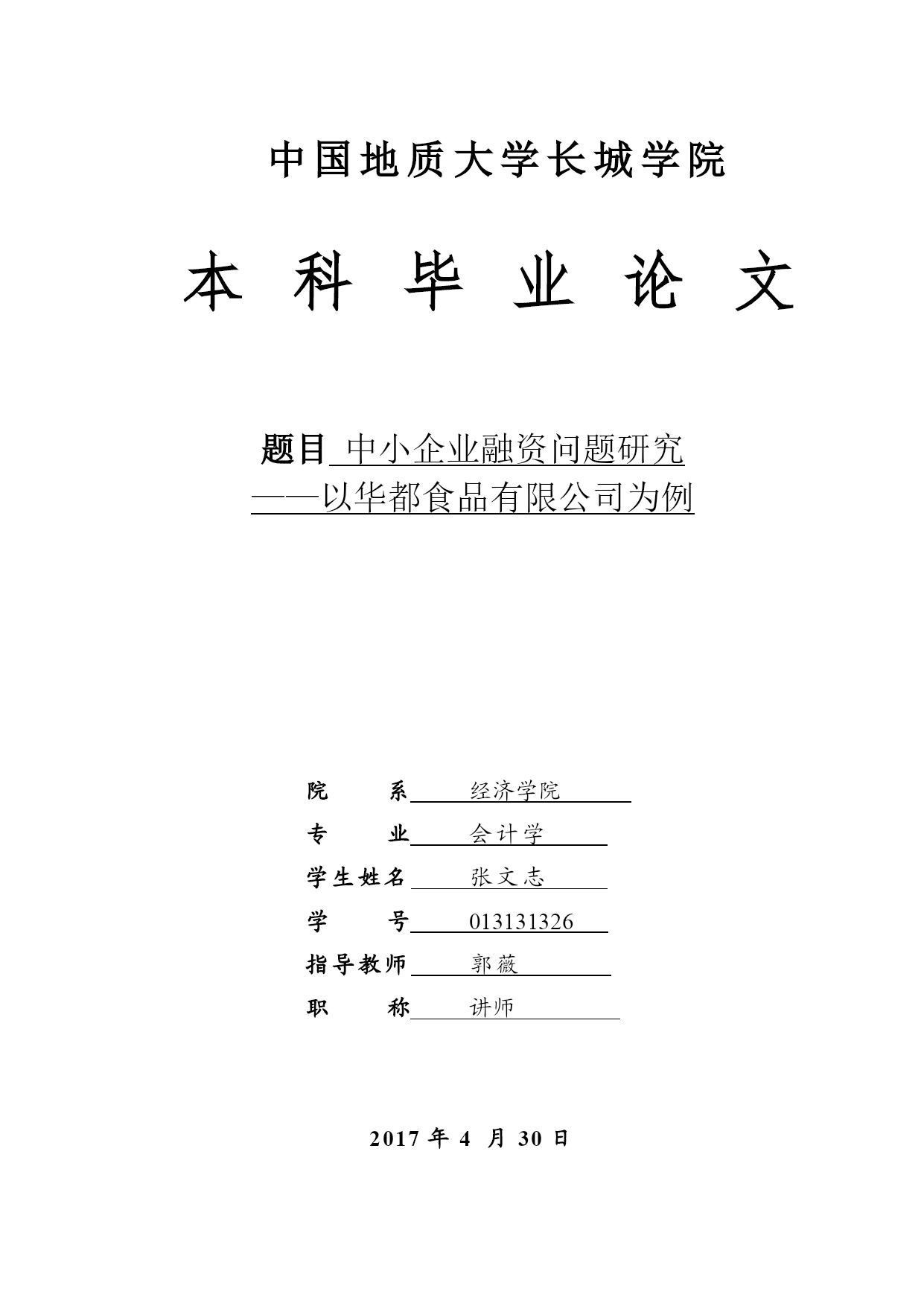 中国地质大学长城学院

本 科 毕 业 论 文

题目 中小企业融资问题研究
——以华都食品有限公司为例

院　　系 经济学院
专　　业 会计学
学生姓名 张文志
学　　号 013131326
指导教师 郭薇
职　　称 讲师

2017 年 4 月 30 日